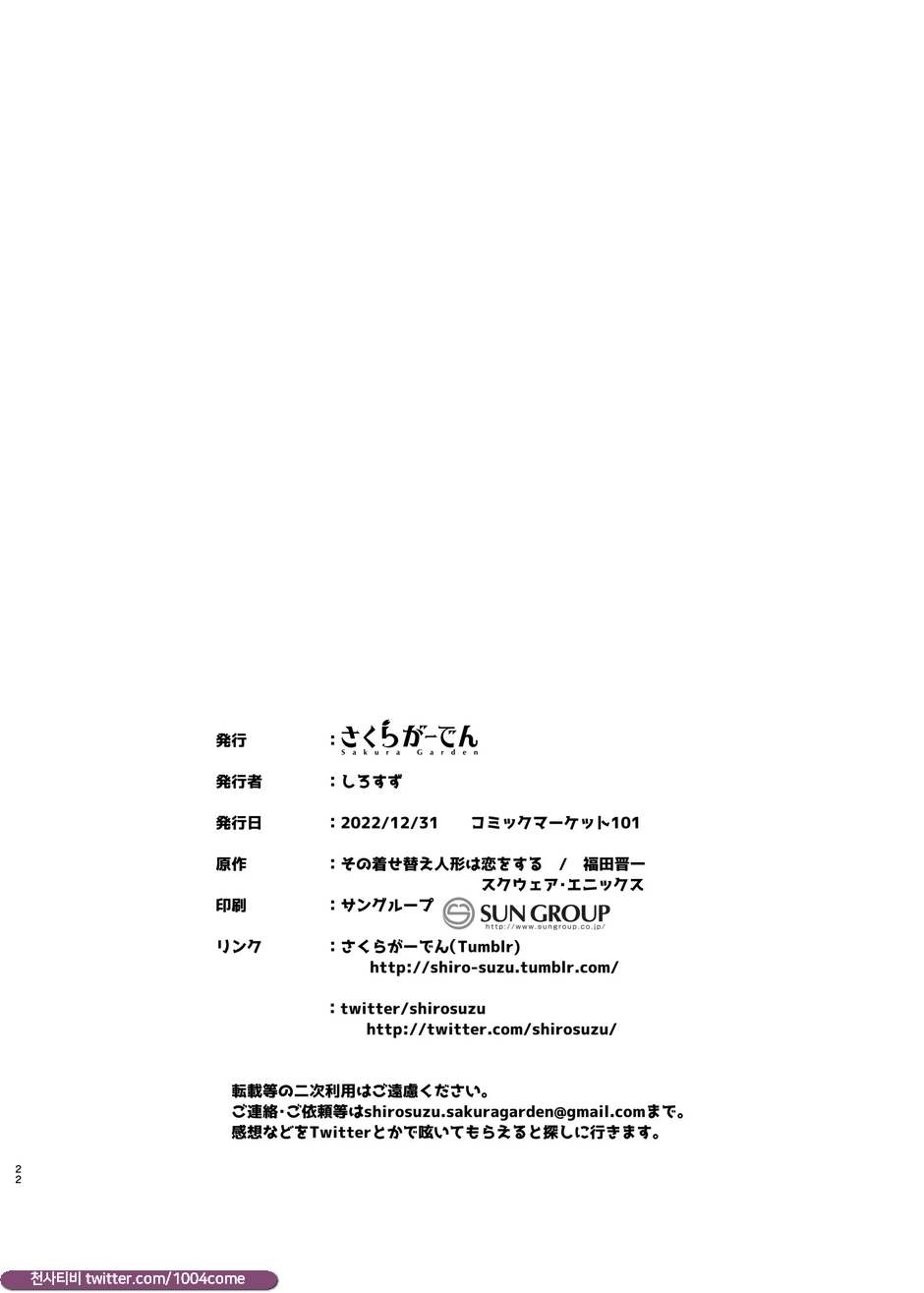 発行　：さくらがーでん
Sakura Garden

発行者　：しろすず

発行日　：2022/12/31　コミックマーケット101

原作　：その着せ替え人形は恋をする　/　福田晋一
スクウェア・エニックス

印刷　：サングループ　SUN GROUP
http://www.sungroup.co.jp/

リンク　：さくらがーでん(Tumblr)
http://shiro-suzu.tumblr.com/

：twitter/shirosuzu
http://twitter.com/shirosuzu/

転載等の二次利用はご遠慮ください。
ご連絡・ご依頼等はshirosuzu.sakuragarden@gmail.comまで。
感想などをTwitterとかで呟いてもらえると探しに行きます。

22

천사티비 twitter.com/1004come